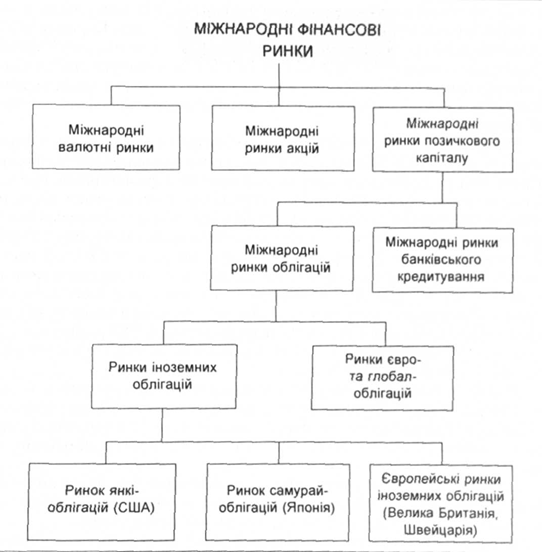 МІЖНАРОДНІ ФІНАНСОВІ РИНКИ

Міжнародні валютні ринки

Міжнародні ринки акцій

Міжнародні ринки позичкового капіталу

Міжнародні ринки облігацій

Міжнародні ринки банківського кредитування

Ринки іноземних облігацій

Ринки євро- та глобал-облігацій

Ринок янкі-облігацій (США)

Ринок самурай-облігацій (Японія)

Європейські ринки іноземних облігацій (Велика Британія, Швейцарія)